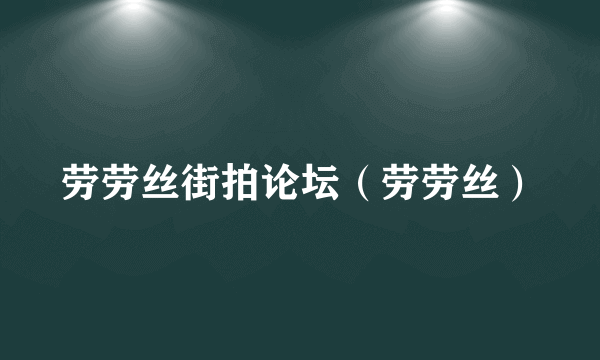 劳劳丝街拍论坛（劳劳丝）